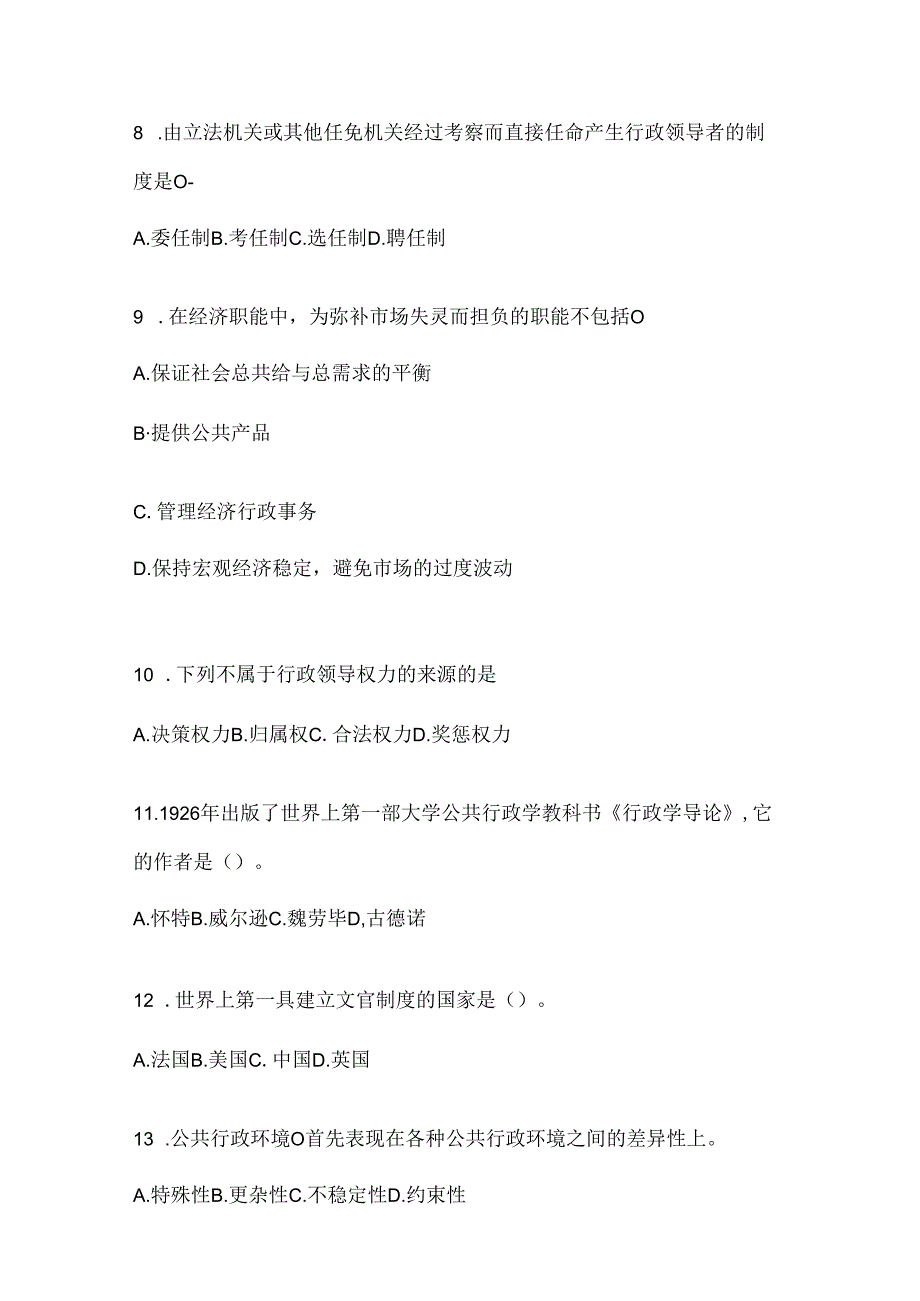 8 .由立法机关或其他任免机关经过考察而直接任命产生行政领导者的制度是O-

A.委任制B.考任制C.选任制D.聘任制

9 .在经济职能中，为弥补市场失灵而担负的职能不包括O

A.保证社会总共给与总需求的平衡

B·提供公共产品

C. 管理经济行政事务

D.保持宏观经济稳定，避免市场的过度波动

10 .下列不属于行政领导权力的来源的是

A.决策权力B.归属权C. 合法权力D.奖惩权力

11.1926年出版了世界上第一部大学公共行政学教科书《行政学导论》，它的作者是（）。

A.怀特B.威尔逊C.魏劳毕D,古德诺

12 .世界上第一具建立文官制度的国家是（）。

A.法国B.美国C. 中国D.英国

13 .公共行政环境O首先表现在各种公共行政环境之间的差异性上。

A.特殊性B.更杂性C.不稳定性D.约束性